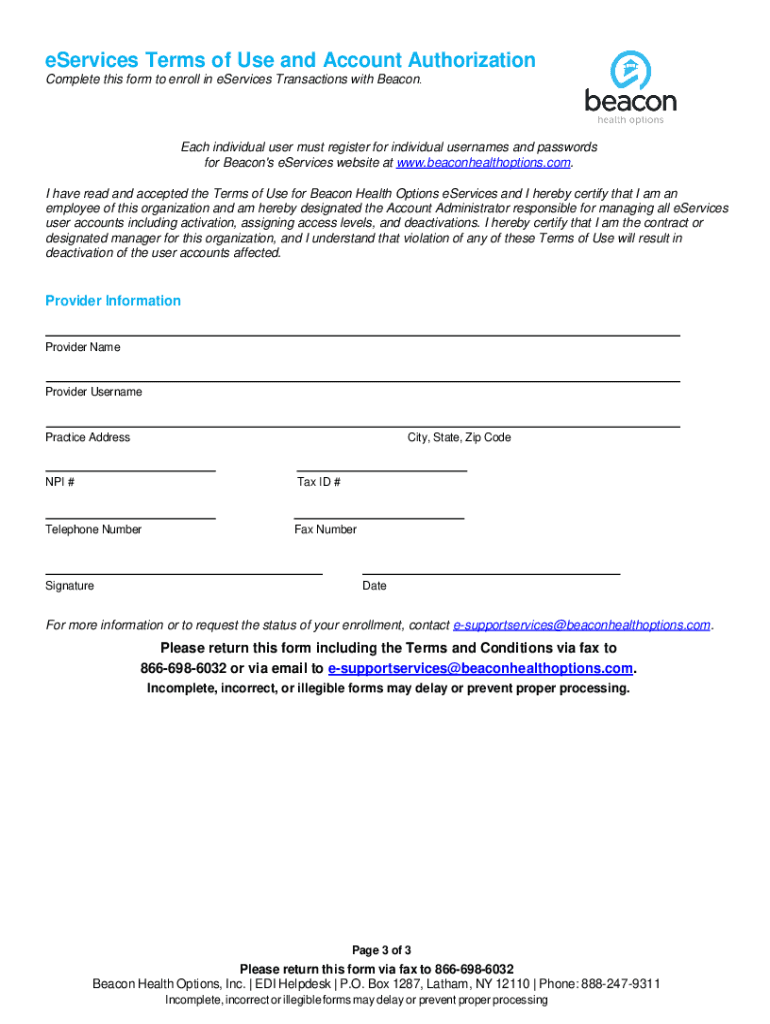 eServices Terms of Use and Account Authorization
Complete this form to enroll in eServices Transactions with Beacon.

beacon
health options

Each individual user must register for individual usernames and passwords for Beacon's eServices website at www.beaconhealthoptions.com.

I have read and accepted the Terms of Use for Beacon Health Options eServices and I hereby certify that I am an employee of this organization and am hereby designated the Account Administrator responsible for managing all eServices user accounts including activation, assigning access levels, and deactivations. I hereby certify that I am the contract or designated manager for this organization, and I understand that violation of any of these Terms of Use will result in deactivation of the user accounts affected.

Provider Information

Provider Name

Provider Username

Practice Address

City, State, Zip Code

NPI #

Tax ID #

Telephone Number

Fax Number

Signature

Date

For more information or to request the status of your enrollment, contact e-supportservices@beaconhealthoptions.com.

Please return this form including the Terms and Conditions via fax to 866-698-6032 or via email to e-supportservices@beaconhealthoptions.com.
Incomplete, incorrect, or illegible forms may delay or prevent proper processing.

Page 3 of 3

Please return this form via fax to 866-698-6032
Beacon Health Options, Inc. | EDI Helpdesk | P.O. Box 1287, Latham, NY 12110 | Phone: 888-247-9311
Incomplete, incorrect or illegible forms may delay or prevent proper processing